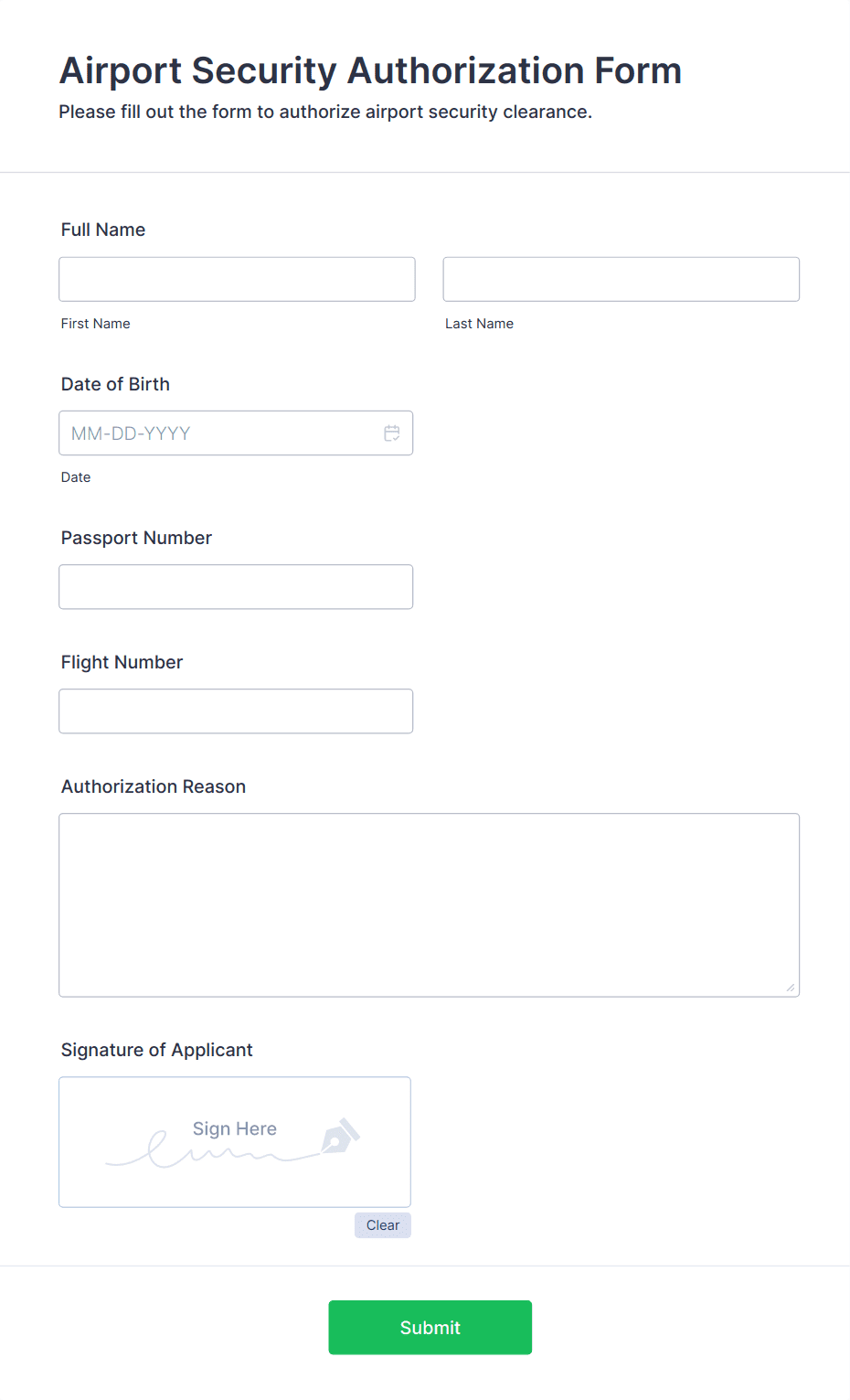 Airport Security Authorization Form
Please fill out the form to authorize airport security clearance.

Full Name

First Name

Last Name

Date of Birth

MM-DD-YYYY

Date

Passport Number

Flight Number

Authorization Reason

Signature of Applicant

Sign Here

Clear

Submit